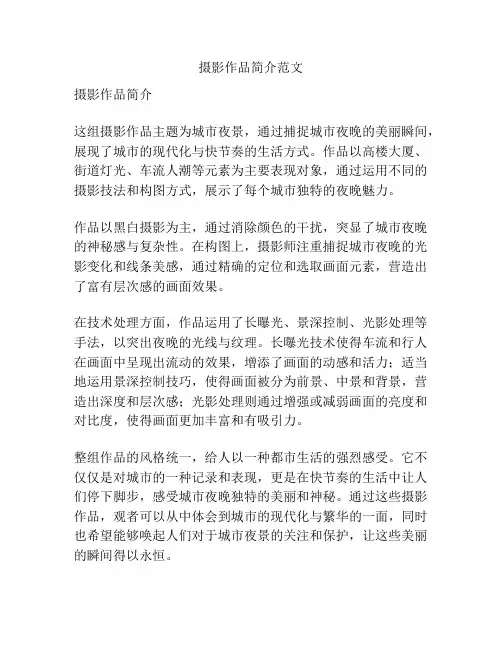 摄影作品简介范文

摄影作品简介

这组摄影作品主题为城市夜景，通过捕捉城市夜晚的美丽瞬间，展现了城市的现代化与快节奏的生活方式。作品以高楼大厦、街道灯光、车流人潮等元素为主要表现对象，通过运用不同的摄影技法和构图方式，展示了每个城市独特的夜晚魅力。

作品以黑白摄影为主，通过消除颜色的干扰，突显了城市夜晚的神秘感与复杂性。在构图上，摄影师注重捕捉城市夜晚的光影变化和线条美感，通过精确的定位和选取画面元素，营造出了富有层次感的画面效果。

在技术处理方面，作品运用了长曝光、景深控制、光影处理等手法，以突出夜晚的光线与纹理。长曝光技术使得车流和行人在画面中呈现出流动的效果，增添了画面的动感和活力；适当地运用景深控制技巧，使得画面被分为前景、中景和背景，营造出深度和层次感；光影处理则通过增强或减弱画面的亮度和对比度，使得画面更加丰富和有吸引力。

整组作品的风格统一，给人以一种都市生活的强烈感受。它不仅仅是对城市的一种记录和表现，更是在快节奏的生活中让人们停下脚步，感受城市夜晚独特的美丽和神秘。通过这些摄影作品，观者可以从中体会到城市的现代化与繁华的一面，同时也希望能够唤起人们对于城市夜景的关注和保护，让这些美丽的瞬间得以永恒。